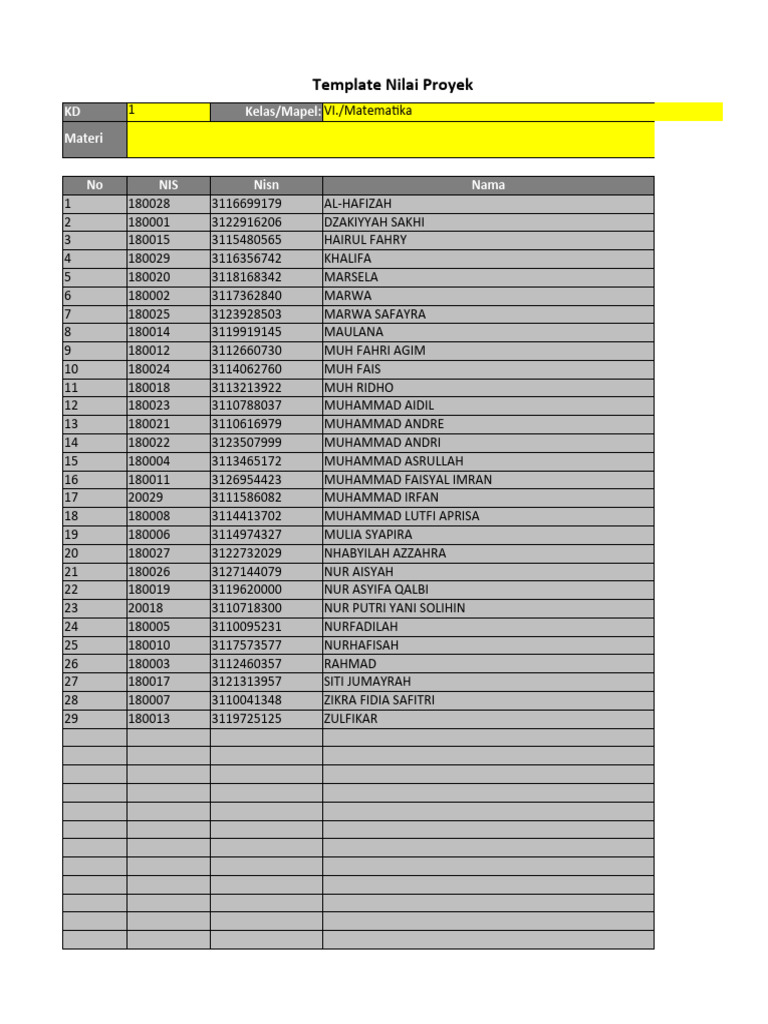 Template Nilai Proyek

| KD | 1 | Kelas/Mapel: | VI./Matematika |
|---|---|---|---|
| Materi | | | |

| No | NIS | Nisn | Nama |
|---|---|---|---|
| 1 | 180028 | 3116699179 | AL-HAFIZAH |
| 2 | 180001 | 3122916206 | DZAKIYYAH SAKHI |
| 3 | 180015 | 3115480565 | HAIRUL FAHRY |
| 4 | 180029 | 3116356742 | KHALIFA |
| 5 | 180020 | 3118168342 | MARSELA |
| 6 | 180002 | 3117362840 | MARWA |
| 7 | 180025 | 3123928503 | MARWA SAFAYRA |
| 8 | 180014 | 3119919145 | MAULANA |
| 9 | 180012 | 3112660730 | MUH FAHRI AGIM |
| 10 | 180024 | 3114062760 | MUH FAIS |
| 11 | 180018 | 3113213922 | MUH RIDHO |
| 12 | 180023 | 3110788037 | MUHAMMAD AIDIL |
| 13 | 180021 | 3110616979 | MUHAMMAD ANDRE |
| 14 | 180022 | 3123507999 | MUHAMMAD ANDRI |
| 15 | 180004 | 3113465172 | MUHAMMAD ASRULLAH |
| 16 | 180011 | 3126954423 | MUHAMMAD FAISYAL IMRAN |
| 17 | 20029 | 3111586082 | MUHAMMAD IRFAN |
| 18 | 180008 | 3114413702 | MUHAMMAD LUTFI APRISA |
| 19 | 180006 | 3114974327 | MULIA SYAPIRA |
| 20 | 180027 | 3122732029 | NHABYILAH AZZAHRA |
| 21 | 180026 | 3127144079 | NUR AISYAH |
| 22 | 180019 | 3119620000 | NUR ASYIFA QALBI |
| 23 | 20018 | 3110718300 | NUR PUTRI YANI SOLIHIN |
| 24 | 180005 | 3110095231 | NURFADILAH |
| 25 | 180010 | 3117573577 | NURHAFISAH |
| 26 | 180003 | 3112460357 | RAHMAD |
| 27 | 180017 | 3121313957 | SITI JUMAYRAH |
| 28 | 180007 | 3110041348 | ZIKRA FIDIA SAFITRI |
| 29 | 180013 | 3119725125 | ZULFIKAR |